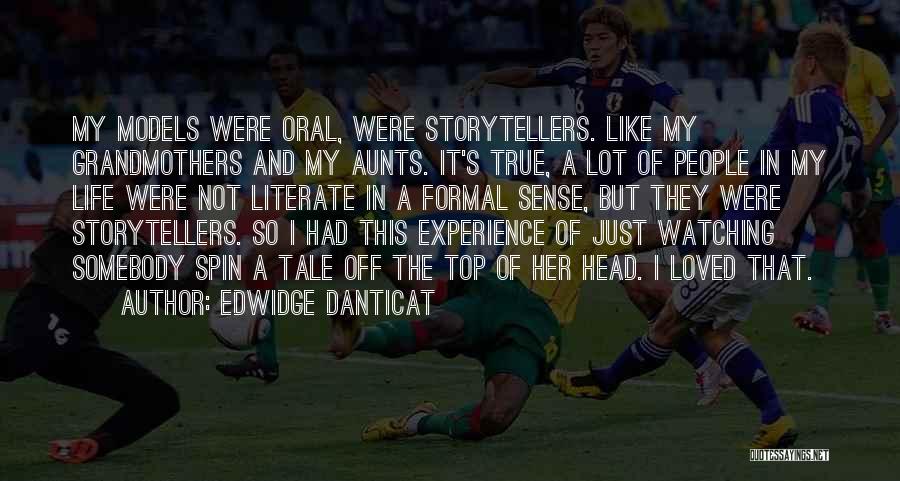 MY MODELS WERE ORAL, WERE STORYTELLERS. LIKE MY GRANDMOTHERS AND MY AUNTS. IT'S TRUE, A LOT OF PEOPLE IN MY LIFE WERE NOT LITERATE IN A FORMAL SENSE, BUT THEY WERE STORYTELLERS. SO I HAD THIS EXPERIENCE OF JUST WATCHING SOMEBODY SPIN A TALE OFF THE TOP OF HER HEAD. I LOVED THAT.
AUTHOR: EDWIDGE DANTICAT

QUOTESSAYINGS.NET